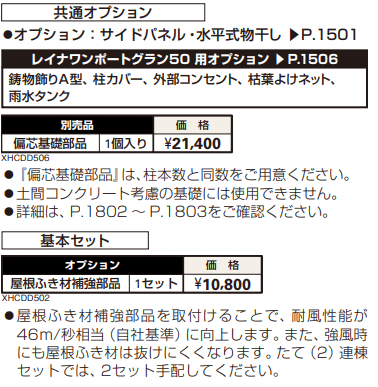 共通オプション

●オプション：サイドパネル・水平式物干し ▶P.1501

レイナワンポートグラン50 用オプション ▶ P.1506

鋳物飾りA型、柱カバー、外部コンセント、枯葉よけネット、雨水タンク

| 別売品 | | 価　格 |
|---|---|---|
| 偏芯基礎部品 | 1個入り | ¥21,400 |

XHCDD506

●『偏芯基礎部品』は、柱本数と同数をご用意ください。
●土間コンクリート考慮の基礎には使用できません。
●詳細は、P.1802 ～ P.1803をご確認ください。

基本セット

| オプション | | 価　格 |
|---|---|---|
| 屋根ふき材補強部品 | 1セット | ¥10,800 |

XHCDD502

●屋根ふき材補強部品を取付けることで、耐風性能が46m/秒相当（自社基準）に向上します。また、強風時にも屋根ふき材は抜けにくくなります。たて（2）連棟セットでは、2セット手配してください。